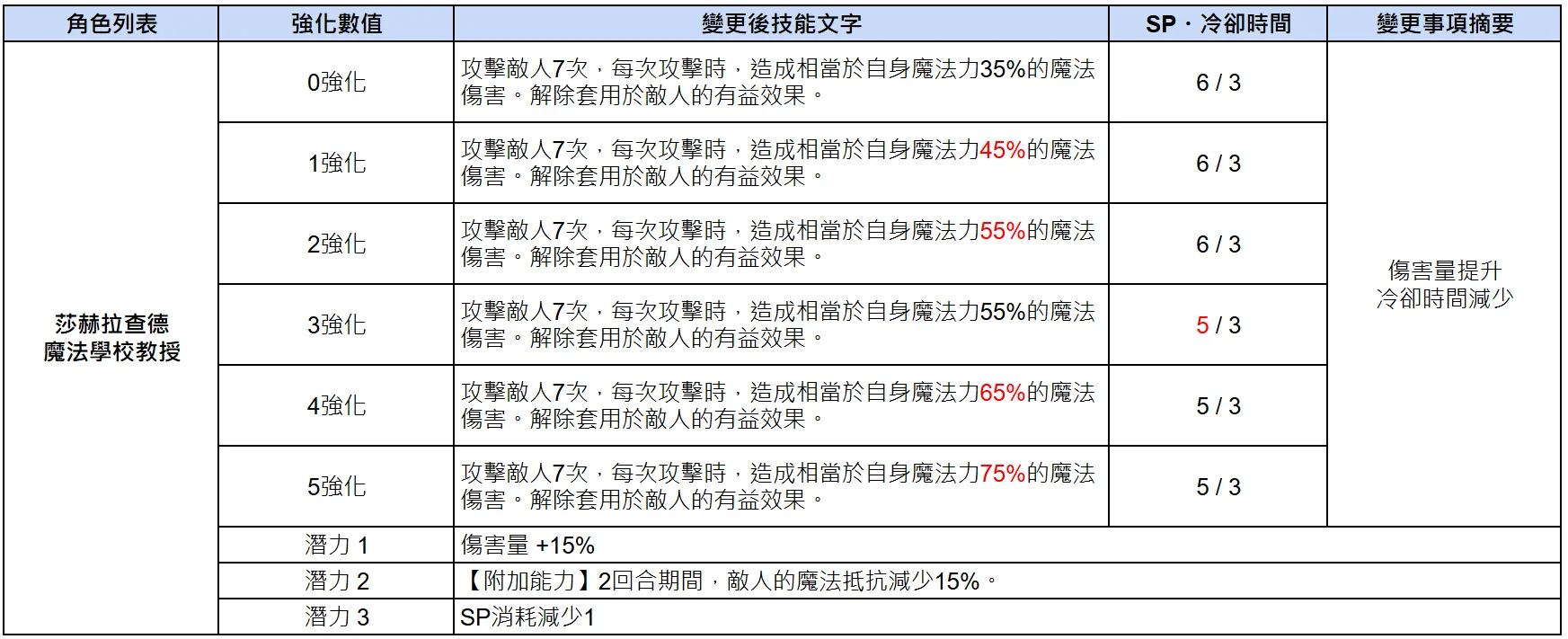 | 角色列表 | 強化數值 | 變更後技能文字 | SP・冷卻時間 | 變更事項摘要 |
|---|---|---|---|---|
| 莎赫拉查德 魔法學校教授 | 0強化 | 攻擊敵人7次，每次攻擊時，造成相當於自身魔法力35%的魔法傷害。解除套用於敵人的有益效果。 | 6 / 3 | 傷害量提升 冷卻時間減少 |
| | 1強化 | 攻擊敵人7次，每次攻擊時，造成相當於自身魔法力45%的魔法傷害。解除套用於敵人的有益效果。 | 6 / 3 | |
| | 2強化 | 攻擊敵人7次，每次攻擊時，造成相當於自身魔法力55%的魔法傷害。解除套用於敵人的有益效果。 | 6 / 3 | |
| | 3強化 | 攻擊敵人7次，每次攻擊時，造成相當於自身魔法力55%的魔法傷害。解除套用於敵人的有益效果。 | 5 / 3 | |
| | 4強化 | 攻擊敵人7次，每次攻擊時，造成相當於自身魔法力65%的魔法傷害。解除套用於敵人的有益效果。 | 5 / 3 | |
| | 5強化 | 攻擊敵人7次，每次攻擊時，造成相當於自身魔法力75%的魔法傷害。解除套用於敵人的有益效果。 | 5 / 3 | |
| | 潛力 1 | 傷害量 +15% | | |
| | 潛力 2 | 【附加能力】2回合期間，敵人的魔法抵抗減少15%。 | | |
| | 潛力 3 | SP消耗減少1 | | |